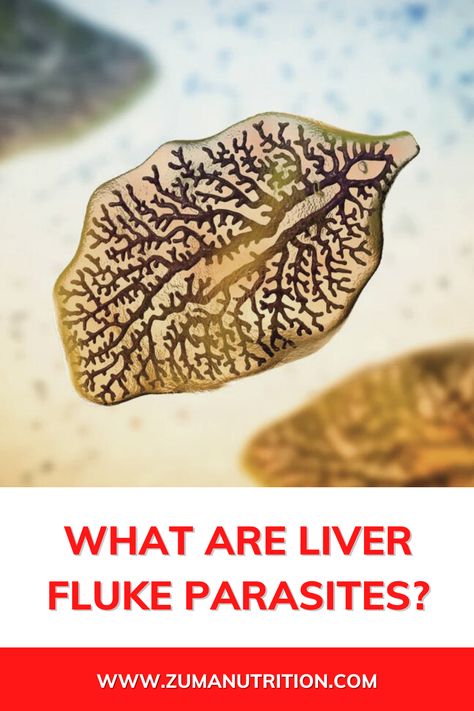 WHAT ARE LIVER FLUKE PARASITES?

WWW.ZUMANUTRITION.COM